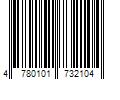 4 780101 732104